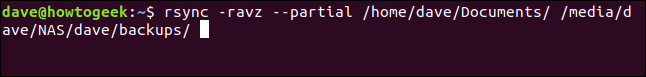 dave@howtogeek:~$ rsync -ravz --partial /home/dave/Documents/ /media/dave/NAS/dave/backups/